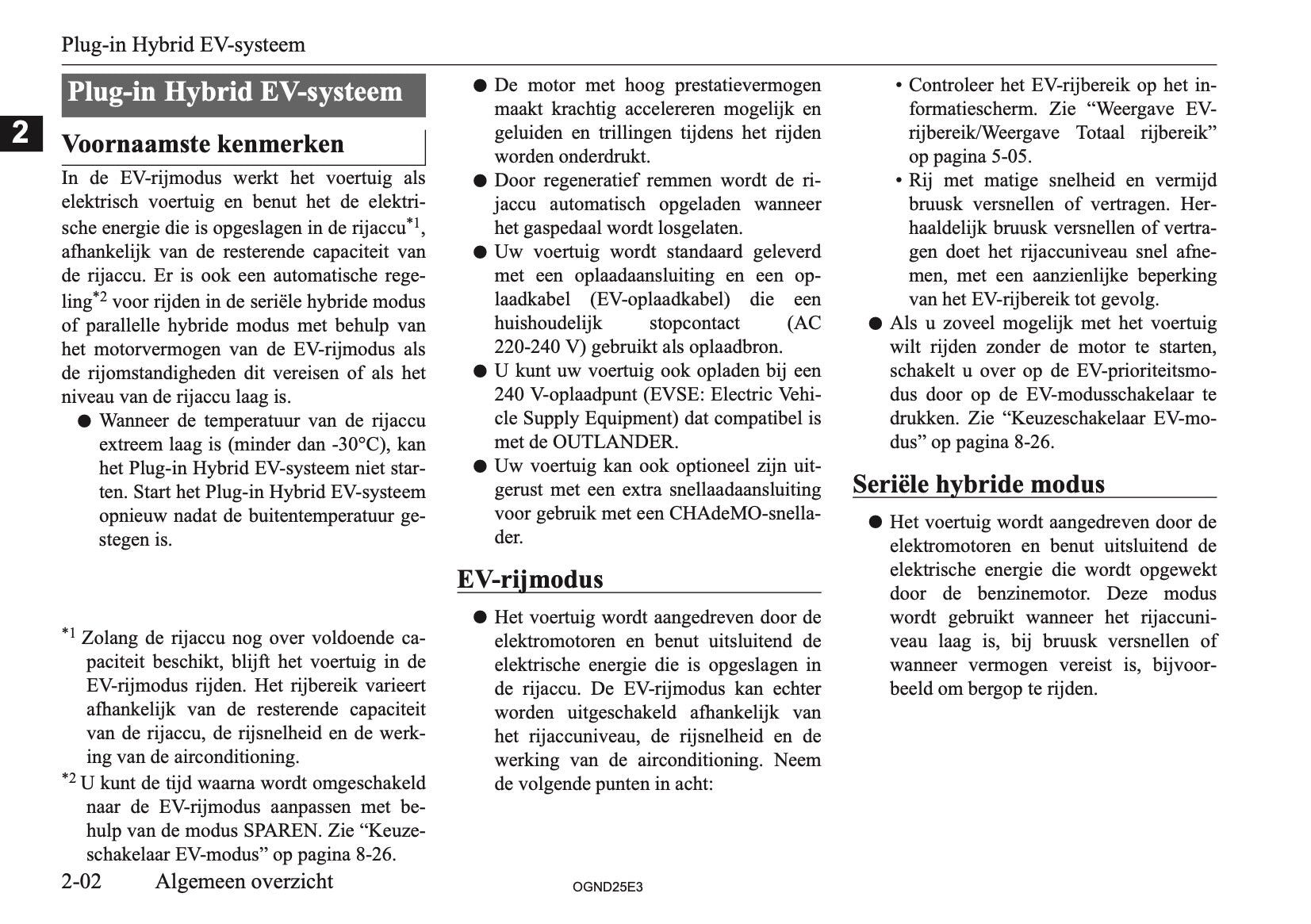 Plug-in Hybrid EV-systeem

2

Plug-in Hybrid EV-systeem

Voornaamste kenmerken

In de EV-rijmodus werkt het voertuig als elektrisch voertuig en benut het de elektrische energie die is opgeslagen in de rijaccu$^{*1}$, afhankelijk van de resterende capaciteit van de rijaccu. Er is ook een automatische regeling$^{*2}$ voor rijden in de seriële hybride modus of parallelle hybride modus met behulp van het motorvermogen van de EV-rijmodus als de rijomstandigheden dit vereisen of als het niveau van de rijaccu laag is.

● Wanneer de temperatuur van de rijaccu extreem laag is (minder dan -30°C), kan het Plug-in Hybrid EV-systeem niet starten. Start het Plug-in Hybrid EV-systeem opnieuw nadat de buitentemperatuur gestegen is.

$^{*1}$ Zolang de rijaccu nog over voldoende capaciteit beschikt, blijft het voertuig in de EV-rijmodus rijden. Het rijbereik varieert afhankelijk van de resterende capaciteit van de rijaccu, de rijsnelheid en de werking van de airconditioning.

$^{*2}$ U kunt de tijd waarna wordt omgeschakeld naar de EV-rijmodus aanpassen met behulp van de modus SPAREN. Zie “Keuzeschakelaar EV-modus” op pagina 8-26.

● De motor met hoog prestatievermogen maakt krachtig accelereren mogelijk en geluiden en trillingen tijdens het rijden worden onderdrukt.

● Door regeneratief remmen wordt de rijaccu automatisch opgeladen wanneer het gaspedaal wordt losgelaten.

● Uw voertuig wordt standaard geleverd met een oplaadaansluiting en een oplaadkabel (EV-oplaadkabel) die een huishoudelijk stopcontact (AC 220-240 V) gebruikt als oplaadbron.

● U kunt uw voertuig ook opladen bij een 240 V-oplaadpunt (EVSE: Electric Vehicle Supply Equipment) dat compatibel is met de OUTLANDER.

● Uw voertuig kan ook optioneel zijn uitgerust met een extra snellaadaansluiting voor gebruik met een CHAdeMO-snellader.

EV-rijmodus

● Het voertuig wordt aangedreven door de elektromotoren en benut uitsluitend de elektrische energie die is opgeslagen in de rijaccu. De EV-rijmodus kan echter worden uitgeschakeld afhankelijk van het rijaccuniveau, de rijsnelheid en de werking van de airconditioning. Neem de volgende punten in acht:

• Controleer het EV-rijbereik op het informatiescherm. Zie “Weergave EV-rijbereik/Weergave Totaal rijbereik” op pagina 5-05.

• Rij met matige snelheid en vermijd bruusk versnellen of vertragen. Herhaaldelijk bruusk versnellen of vertragen doet het rijaccuniveau snel afnemen, met een aanzienlijke beperking van het EV-rijbereik tot gevolg.

● Als u zoveel mogelijk met het voertuig wilt rijden zonder de motor te starten, schakelt u over op de EV-prioriteitsmodus door op de EV-modusschakelaar te drukken. Zie “Keuzeschakelaar EV-modus” op pagina 8-26.

Seriële hybride modus

● Het voertuig wordt aangedreven door de elektromotoren en benut uitsluitend de elektrische energie die wordt opgewekt door de benzinemotor. Deze modus wordt gebruikt wanneer het rijaccuniveau laag is, bij bruusk versnellen of wanneer vermogen vereist is, bijvoorbeeld om bergop te rijden.

2-02 Algemeen overzicht

OGND25E3